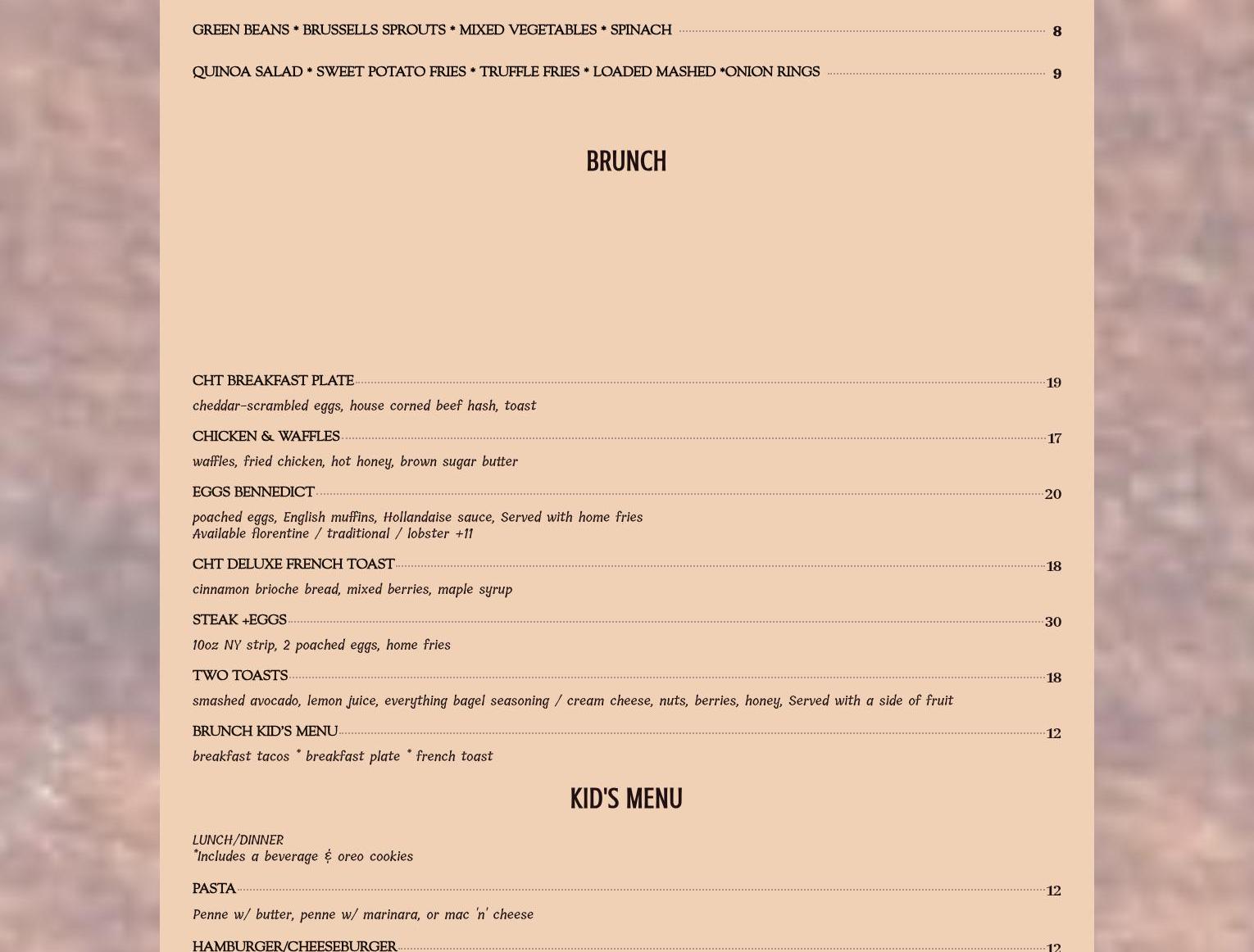 GREEN BEANS * BRUSSELLS SPROUTS * MIXED VEGETABLES * SPINACH 8

QUINOA SALAD * SWEET POTATO FRIES * TRUFFLE FRIES * LOADED MASHED *ONION RINGS 9

BRUNCH

CHT BREAKFAST PLATE 19

cheddar-scrambled eggs, house corned beef hash, toast

CHICKEN & WAFFLES 17

waffles, fried chicken, hot honey, brown sugar butter

EGGS BENNEDICT 20

poached eggs, English muffins, Hollandaise sauce, Served with home fries
Available florentine / traditional / lobster +11

CHT DELUXE FRENCH TOAST 18

cinnamon brioche bread, mixed berries, maple syrup

STEAK +EGGS 30

10oz NY strip, 2 poached eggs, home fries

TWO TOASTS 18

smashed avocado, lemon juice, everything bagel seasoning / cream cheese, nuts, berries, honey, Served with a side of fruit

BRUNCH KID'S MENU 12

breakfast tacos * breakfast plate * french toast

KID'S MENU

LUNCH/DINNER
*Includes a beverage & oreo cookies

PASTA 12

Penne w/ butter, penne w/ marinara, or mac 'n' cheese

HAMBURGER/CHEESEBURGER 12